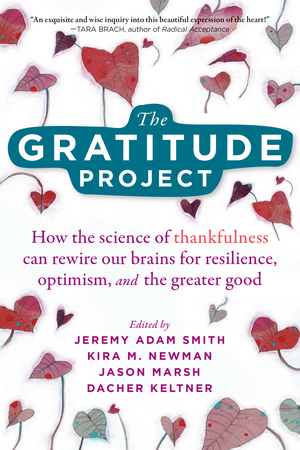 "An exquisite and wise inquiry into this beautiful expression of the heart!"
—TARA BRACH, author of Radical Acceptance

The
GRATITUDE
PROJECT

How the science of thankfulness can rewire our brains for resilience, optimism, and the greater good

Edited by
JEREMY ADAM SMITH
KIRA M. NEWMAN
JASON MARSH
DACHER KELTNER